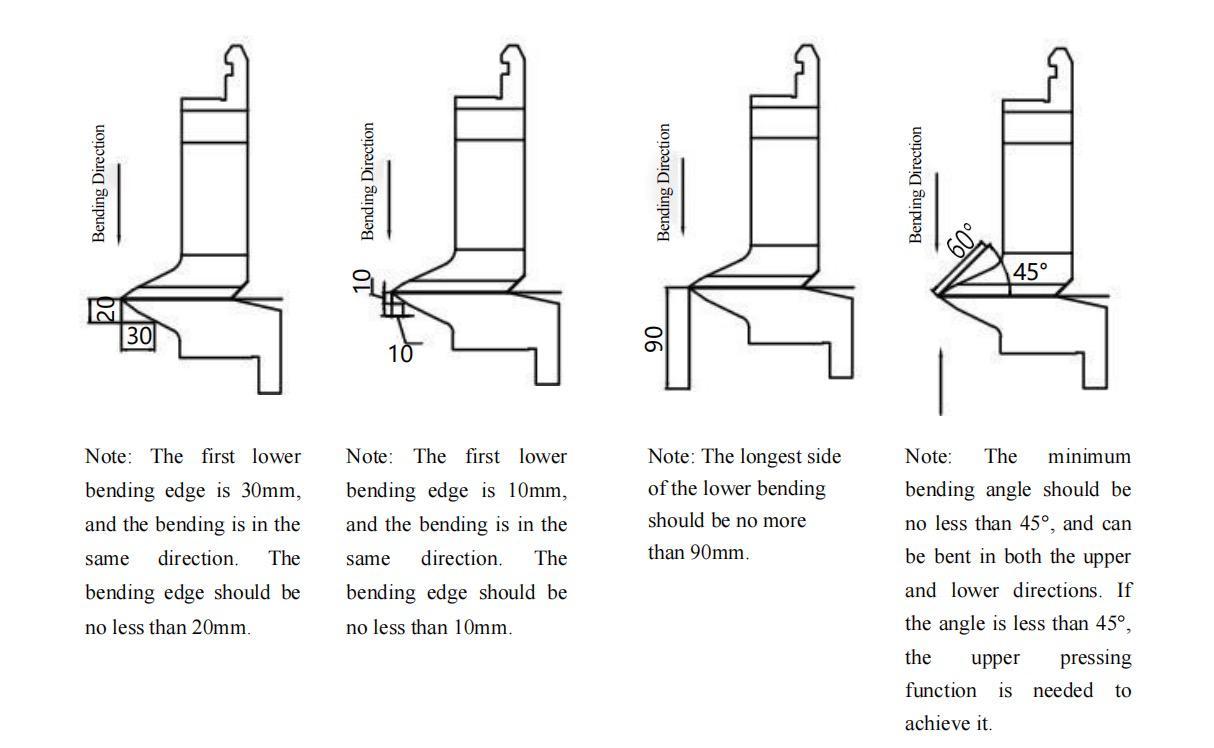 Bending Direction

20
30

Note: The first lower bending edge is 30mm, and the bending is in the same direction. The bending edge should be no less than 20mm.

Bending Direction

10
10

Note: The first lower bending edge is 10mm, and the bending is in the same direction. The bending edge should be no less than 10mm.

Bending Direction

90

Note: The longest side of the lower bending should be no more than 90mm.

Bending Direction

60°
45°

Note: The minimum bending angle should be no less than 45°, and can be bent in both the upper and lower directions. If the angle is less than 45°, the upper pressing function is needed to achieve it.